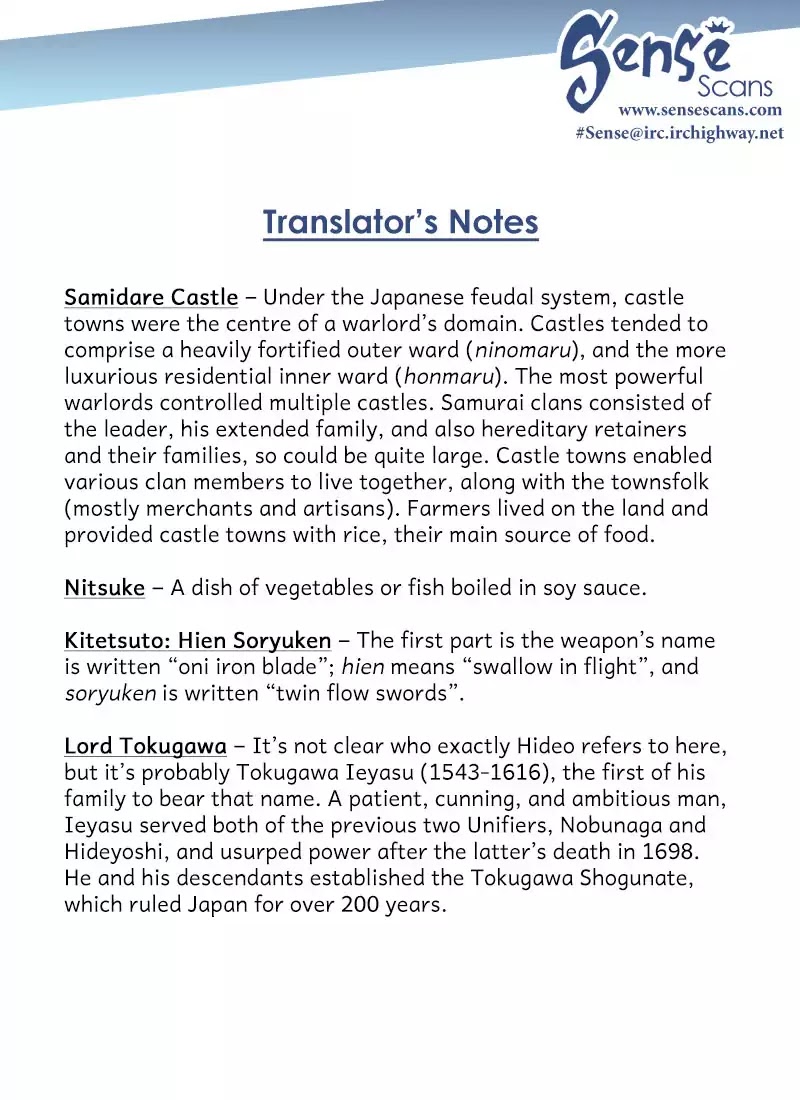 Sense
Scans
www.sensescans.com
#Sense@irc.irchighway.net

Translator's Notes

Samidare Castle – Under the Japanese feudal system, castle towns were the centre of a warlord's domain. Castles tended to comprise a heavily fortified outer ward (ninomaru), and the more luxurious residential inner ward (honmaru). The most powerful warlords controlled multiple castles. Samurai clans consisted of the leader, his extended family, and also hereditary retainers and their families, so could be quite large. Castle towns enabled various clan members to live together, along with the townsfolk (mostly merchants and artisans). Farmers lived on the land and provided castle towns with rice, their main source of food.

Nitsuke – A dish of vegetables or fish boiled in soy sauce.

Kitetsuto: Hien Soryuken – The first part is the weapon's name is written "oni iron blade"; hien means "swallow in flight", and soryuken is written "twin flow swords".

Lord Tokugawa – It's not clear who exactly Hideo refers to here, but it's probably Tokugawa Ieyasu (1543-1616), the first of his family to bear that name. A patient, cunning, and ambitious man, Ieyasu served both of the previous two Unifiers, Nobunaga and Hideyoshi, and usurped power after the latter's death in 1698. He and his descendants established the Tokugawa Shogunate, which ruled Japan for over 200 years.